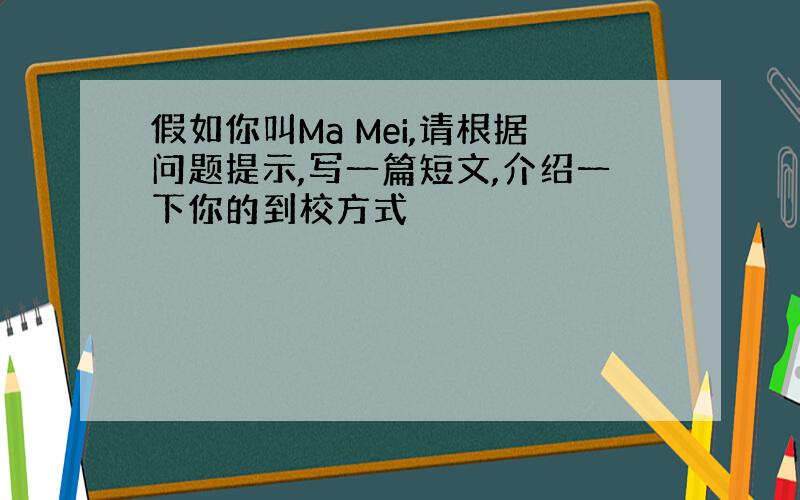 假如你叫Ma Mei,请根据问题提示,写一篇短文,介绍一下你的到校方式